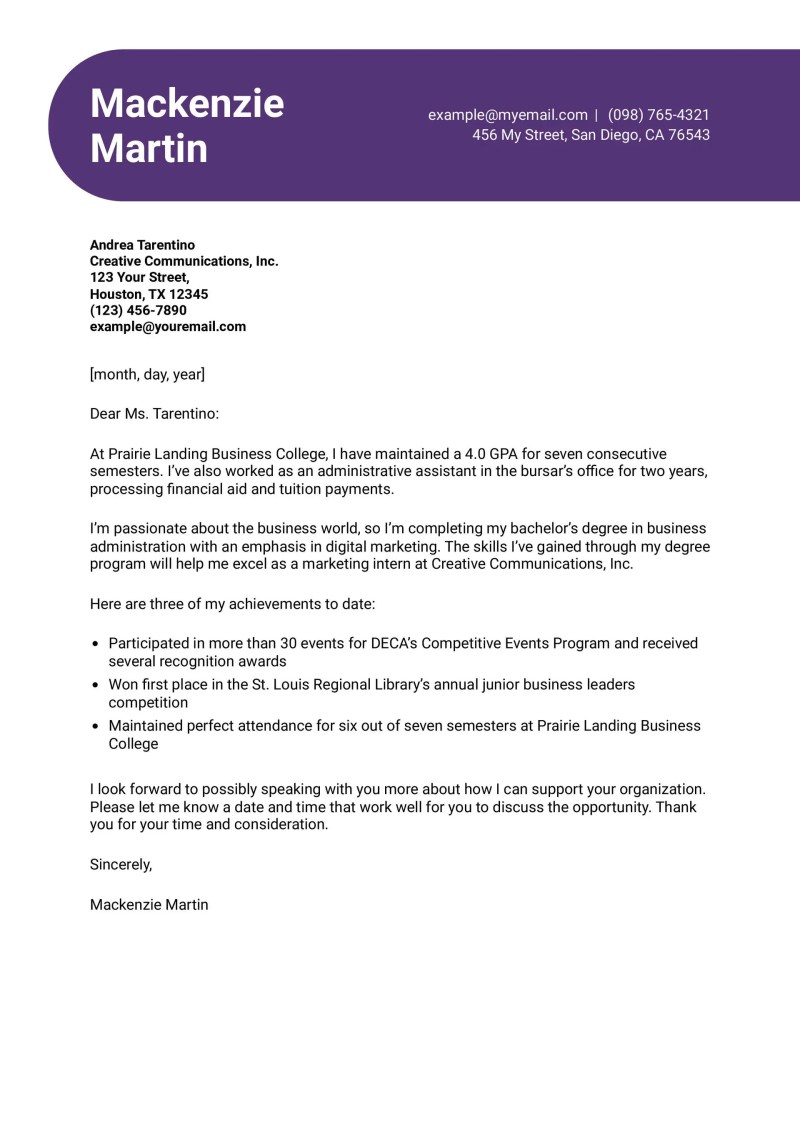 Mackenzie Martin

example@myemail.com | (098) 765-4321
456 My Street, San Diego, CA 76543

Andrea Tarentino
Creative Communications, Inc.
123 Your Street,
Houston, TX 12345
(123) 456-7890
example@youremail.com

[month, day, year]

Dear Ms. Tarentino:

At Prairie Landing Business College, I have maintained a 4.0 GPA for seven consecutive semesters. I've also worked as an administrative assistant in the bursar's office for two years, processing financial aid and tuition payments.

I'm passionate about the business world, so I'm completing my bachelor's degree in business administration with an emphasis in digital marketing. The skills I've gained through my degree program will help me excel as a marketing intern at Creative Communications, Inc.

Here are three of my achievements to date:

• Participated in more than 30 events for DECA's Competitive Events Program and received several recognition awards
• Won first place in the St. Louis Regional Library's annual junior business leaders competition
• Maintained perfect attendance for six out of seven semesters at Prairie Landing Business College

I look forward to possibly speaking with you more about how I can support your organization. Please let me know a date and time that work well for you to discuss the opportunity. Thank you for your time and consideration.

Sincerely,

Mackenzie Martin